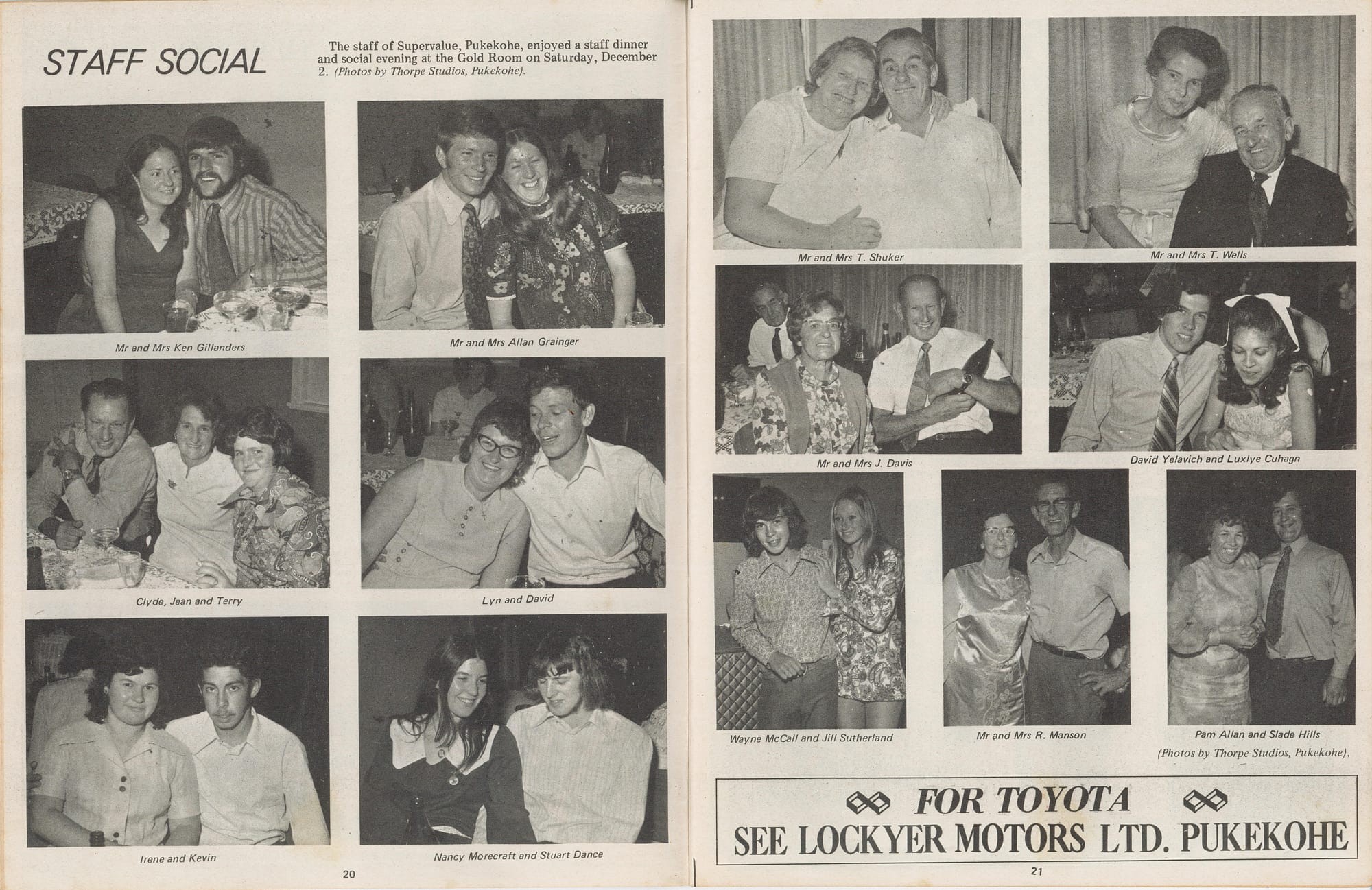 STAFF SOCIAL

The staff of Supervalue, Pukekohe, enjoyed a staff dinner and social evening at the Gold Room on Saturday, December 2. (Photos by Thorpe Studios, Pukekohe).

Mr and Mrs Ken Gillanders

Mr and Mrs Allan Grainger

Clyde, Jean and Terry

Lyn and David

Irene and Kevin

Nancy Morecraft and Stuart Dance

20

Mr and Mrs T. Shuker

Mr and Mrs T. Wells

Mr and Mrs J. Davis

David Yelavich and Luxlye Cuhagn

Wayne McCall and Jill Sutherland

Mr and Mrs R. Manson

Pam Allan and Slade Hills

(Photos by Thorpe Studios, Pukekohe).

FOR TOYOTA
SEE LOCKYER MOTORS LTD. PUKEKOHE

21